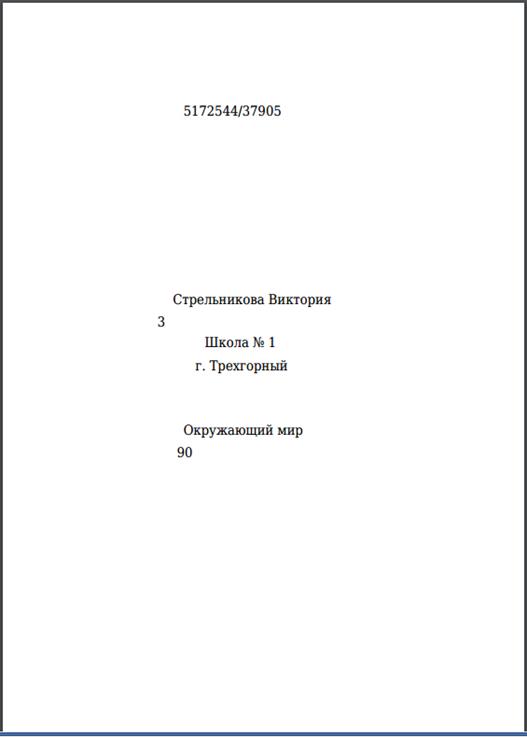 5172544/37905

Стрельникова Виктория
3
Школа № 1
г. Трехгорный

Окружающий мир
90